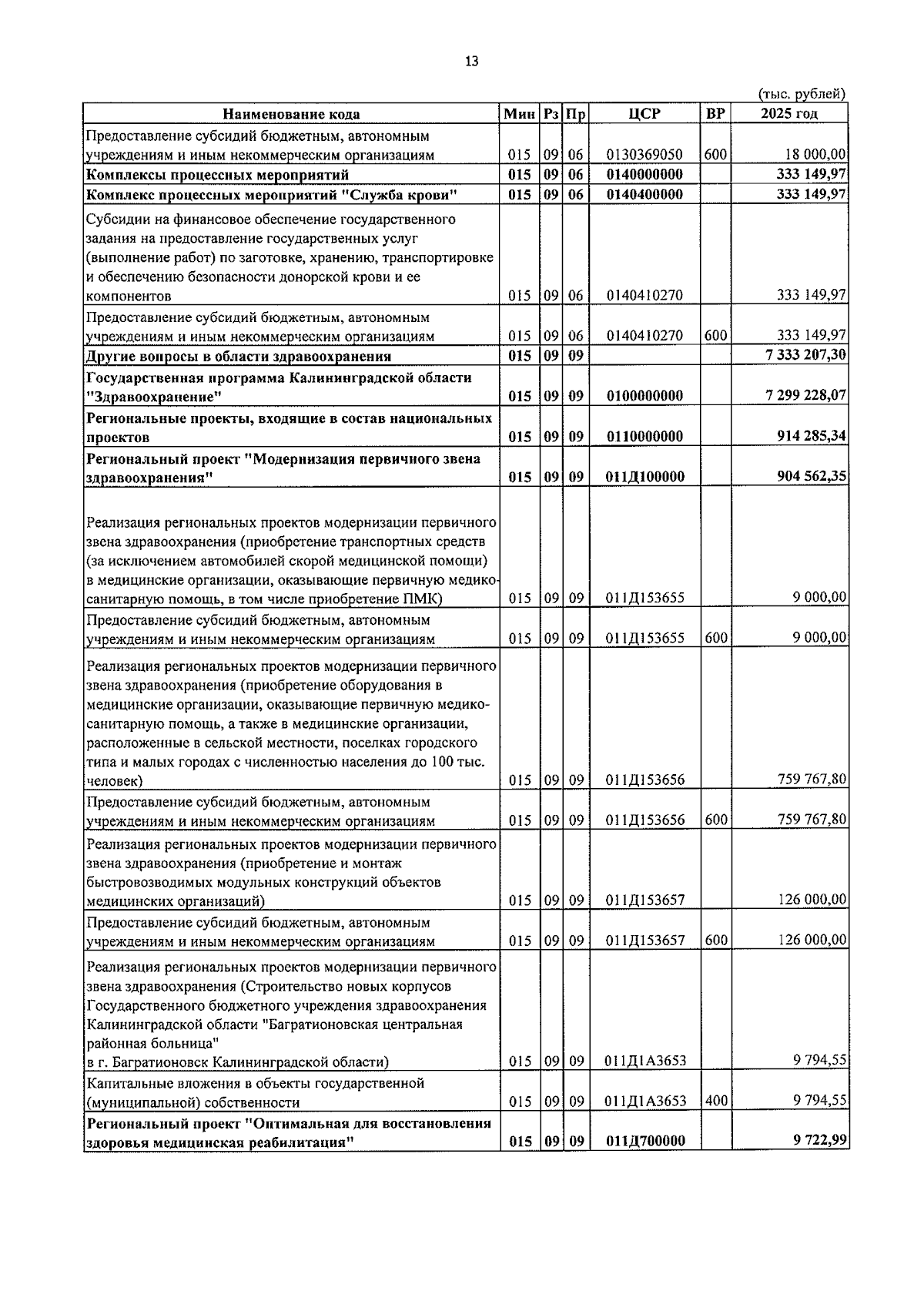 13

(тыс. рублей)

| Наименование кода | Мин | Рз | Пр | ЦСР | ВР | 2025 год |
|---|---|---|---|---|---|---|
| Предоставление субсидий бюджетным, автономным учреждениям и иным некоммерческим организациям | 015 | 09 | 06 | 0130369050 | 600 | 18 000,00 |
| Комплексы процессных мероприятий | 015 | 09 | 06 | 0140000000 | | 333 149,97 |
| Комплекс процессных мероприятий "Служба крови" | 015 | 09 | 06 | 0140400000 | | 333 149,97 |
| Субсидии на финансовое обеспечение государственного задания на предоставление государственных услуг (выполнение работ) по заготовке, хранению, транспортировке и обеспечению безопасности донорской крови и ее компонентов | 015 | 09 | 06 | 0140410270 | | 333 149,97 |
| Предоставление субсидий бюджетным, автономным учреждениям и иным некоммерческим организациям | 015 | 09 | 06 | 0140410270 | 600 | 333 149,97 |
| Другие вопросы в области здравоохранения | 015 | 09 | 09 | | | 7 333 207,30 |
| Государственная программа Калининградской области "Здравоохранение" | 015 | 09 | 09 | 0100000000 | | 7 299 228,07 |
| Региональные проекты, входящие в состав национальных проектов | 015 | 09 | 09 | 0110000000 | | 914 285,34 |
| Региональный проект "Модернизация первичного звена здравоохранения" | 015 | 09 | 09 | 011Д100000 | | 904 562,35 |
| Реализация региональных проектов модернизации первичного звена здравоохранения (приобретение транспортных средств (за исключением автомобилей скорой медицинской помощи) в медицинские организации, оказывающие первичную медико-санитарную помощь, в том числе приобретение ПМК) | 015 | 09 | 09 | 011Д153655 | | 9 000,00 |
| Предоставление субсидий бюджетным, автономным учреждениям и иным некоммерческим организациям | 015 | 09 | 09 | 011Д153655 | 600 | 9 000,00 |
| Реализация региональных проектов модернизации первичного звена здравоохранения (приобретение оборудования в медицинские организации, оказывающие первичную медико-санитарную помощь, а также в медицинские организации, расположенные в сельской местности, поселках городского типа и малых городах с численностью населения до 100 тыс. человек) | 015 | 09 | 09 | 011Д153656 | | 759 767,80 |
| Предоставление субсидий бюджетным, автономным учреждениям и иным некоммерческим организациям | 015 | 09 | 09 | 011Д153656 | 600 | 759 767,80 |
| Реализация региональных проектов модернизации первичного звена здравоохранения (приобретение и монтаж быстровозводимых модульных конструкций объектов медицинских организаций) | 015 | 09 | 09 | 011Д153657 | | 126 000,00 |
| Предоставление субсидий бюджетным, автономным учреждениям и иным некоммерческим организациям | 015 | 09 | 09 | 011Д153657 | 600 | 126 000,00 |
| Реализация региональных проектов модернизации первичного звена здравоохранения (Строительство новых корпусов Государственного бюджетного учреждения здравоохранения Калининградской области "Багратионовская центральная районная больница" в г. Багратионовск Калининградской области) | 015 | 09 | 09 | 011Д1А3653 | | 9 794,55 |
| Капитальные вложения в объекты государственной (муниципальной) собственности | 015 | 09 | 09 | 011Д1А3653 | 400 | 9 794,55 |
| Региональный проект "Оптимальная для восстановления здоровья медицинская реабилитация" | 015 | 09 | 09 | 011Д700000 | | 9 722,99 |